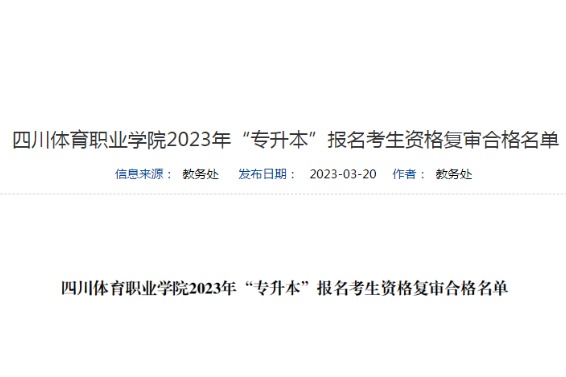 四川体育职业学院2023年“专升本”报名考生资格复审合格名单

信息来源： 教务处 发布日期： 2023-03-20 作者： 教务处

四川体育职业学院2023年“专升本”报名考生资格复审合格名单